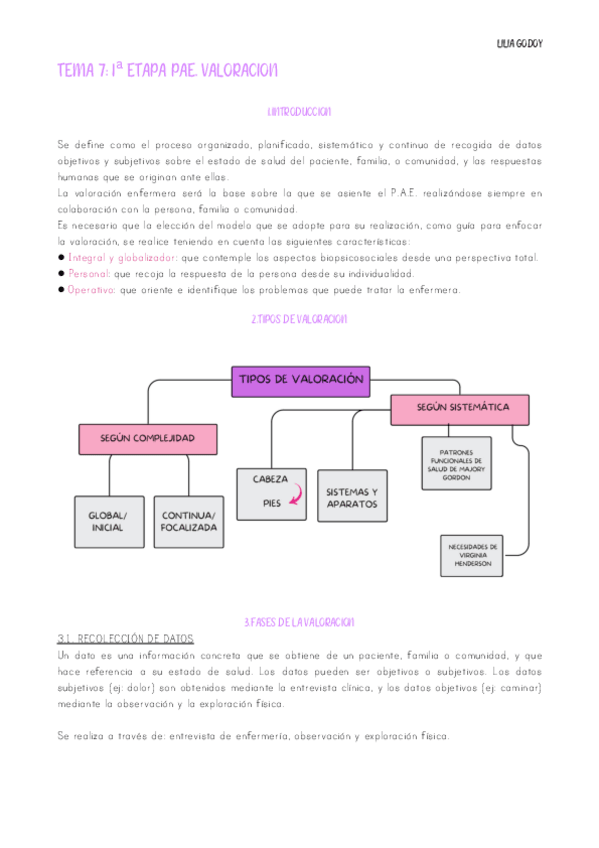 LILIA GODOY

TEMA 7: 1ª ETAPA PAE. VALORACION

1.INTRODUCCION

Se define como el proceso organizado, planificado, sistemático y continuo de recogida de datos objetivos y subjetivos sobre el estado de salud del paciente, familia, o comunidad, y las respuestas humanas que se originan ante ellas.

La valoración enfermera será la base sobre la que se asiente el P.A.E. realizándose siempre en colaboración con la persona, familia o comunidad.

Es necesario que la elección del modelo que se adopte para su realización, como guía para enfocar la valoración, se realice teniendo en cuenta las siguientes características:

● Integral y globalizador: que contemple los aspectos biopsicosociales desde una perspectiva total.
● Personal: que recoja la respuesta de la persona desde su individualidad.
● Operativo: que oriente e identifique los problemas que puede tratar la enfermera.

2.TIPOS DE VALORACION

TIPOS DE VALORACIÓN

SEGÚN COMPLEJIDAD

GLOBAL/ INICIAL

CONTINUA/ FOCALIZADA

SEGÚN SISTEMÁTICA

CABEZA PIES

SISTEMAS Y APARATOS

PATRONES FUNCIONALES DE SALUD DE MAJORY GORDON

NECESIDADES DE VIRGINIA HENDERSON

3.FASES DE LA VALORACION

3.1. RECOLECCIÓN DE DATOS

Un dato es una información concreta que se obtiene de un paciente, familia o comunidad, y que hace referencia a su estado de salud. Los datos pueden ser objetivos o subjetivos. Los datos subjetivos (ej: dolor) son obtenidos mediante la entrevista clínica, y los datos objetivos (ej: caminar) mediante la observación y la exploración física.

Se realiza a través de: entrevista de enfermería, observación y exploración física.